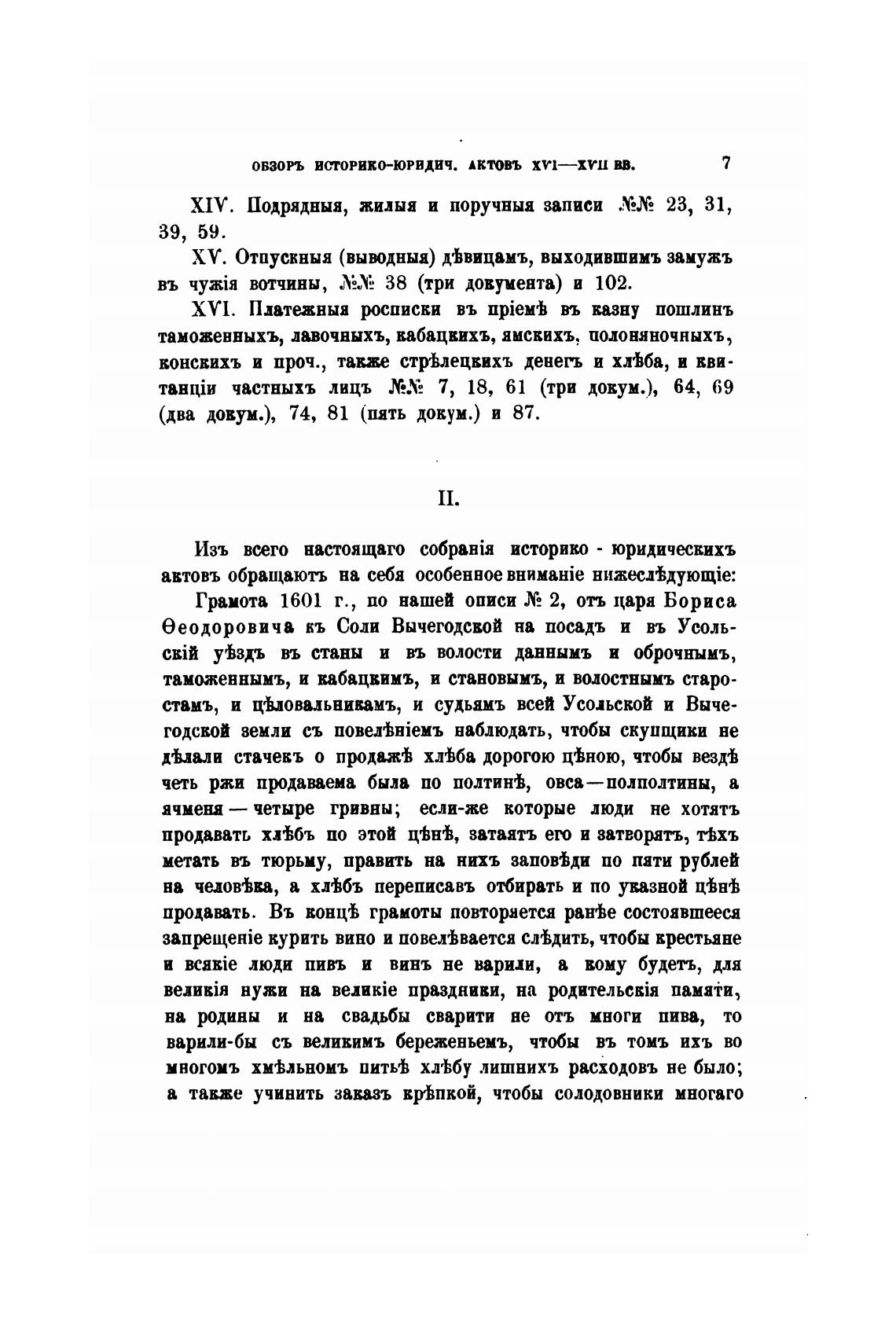 ОБЗОРЪ ИСТОРИКО-ЮРИДИЧ. АКТОВЪ XVI—XVII ВВ. 7

XIV. Подрядныя, жилыя и поручныя записи №№ 23, 31, 39, 59.

XV. Отпускныя (выводныя) дѣвицамъ, выходившимъ замужъ въ чужія вотчины, №№ 38 (три документа) и 102.

XVI. Платежныя росписки въ пріемѣ въ казну пошлинъ таможенныхъ, лавочныхъ, кабацкихъ, ямскихъ, полоняночныхъ, конскихъ и проч., также стрѣлецкихъ денегъ и хлѣба, и квитанціи частныхъ лицъ №№ 7, 18, 61 (три докум.), 64, 69 (два докум.), 74, 81 (пять докум.) и 87.

II.

Изъ всего настоящаго собранія историко - юридическихъ актовъ обращаютъ на себя особенное вниманіе нижеслѣдующіе:

Грамота 1601 г., по нашей описи № 2, отъ царя Бориса Ѳеодоровича къ Соли Вычегодской на посадъ и въ Усольскій уѣздъ въ станы и въ волости даннымъ и оброчнымъ, таможеннымъ, и кабацкимъ, и становымъ, и волостнымъ старостамъ, и цѣловальникамъ, и судьямъ всей Усольской и Вычегодской земли съ повелѣніемъ наблюдать, чтобы скупщики не дѣлали стачекъ о продажѣ хлѣба дорогою цѣною, чтобы вездѣ четь ржи продаваема была по полтинѣ, овса—полполтины, а ячменя — четыре гривны; если-же которые люди не хотятъ продавать хлѣбъ по этой цѣнѣ, затаятъ его и затворятъ, тѣхъ метать въ тюрьму, править на нихъ заповѣди по пяти рублей на человѣка, а хлѣбъ переписавъ отбирать и по указной цѣнѣ продавать. Въ концѣ грамоты повторяется ранѣе состоявшееся запрещеніе курить вино и повелѣвается слѣдить, чтобы крестьяне и всякіе люди пивъ и винъ не варили, а кому будетъ, для великія нужи на великіе праздники, на родительскія памяти, на родины и на свадьбы сварити не отъ многи пива, то варили-бы съ великимъ береженьемъ, чтобы въ томъ ихъ во многомъ хмѣльномъ питьѣ хлѣбу лишнихъ расходовъ не было; а также учинить заказъ крѣпкой, чтобы солодовники многаго